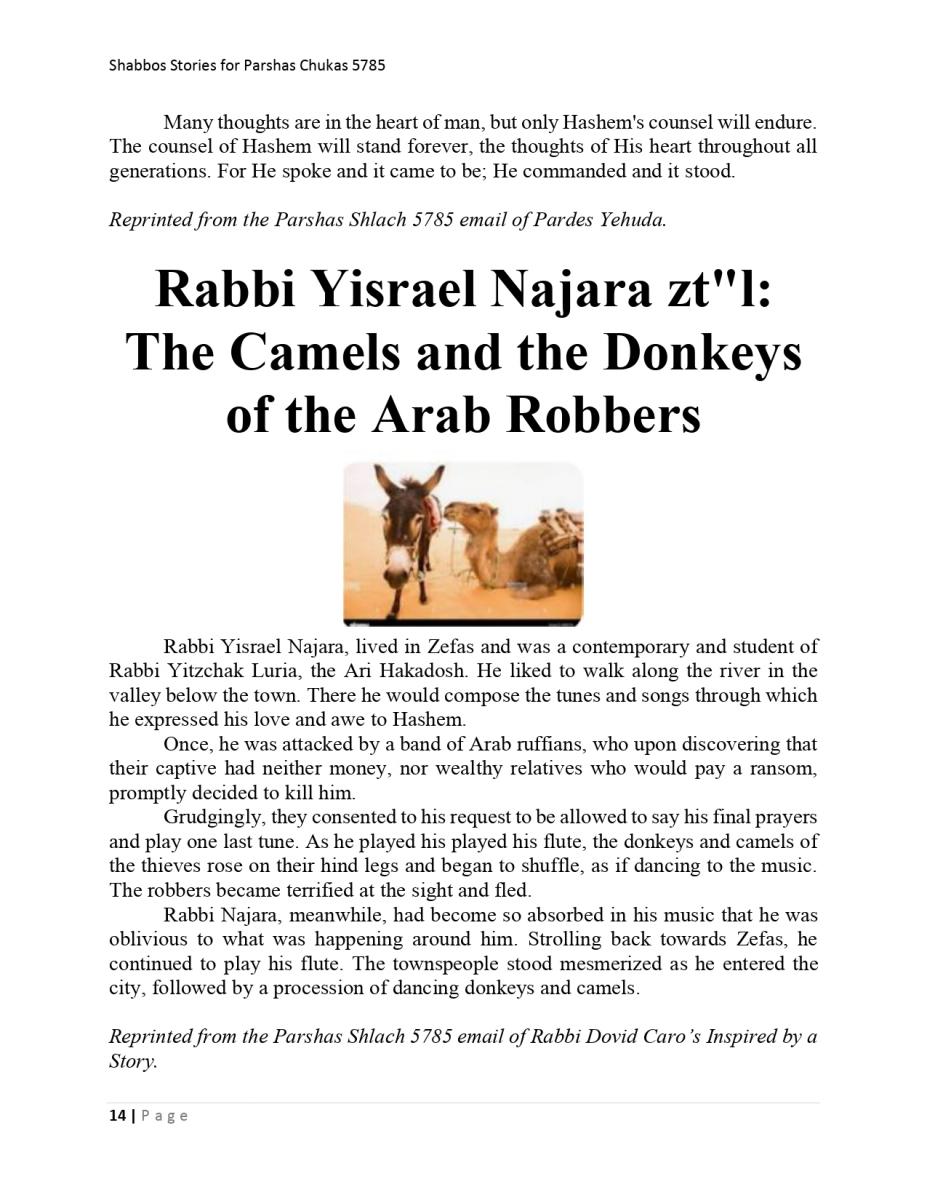 Shabbos Stories for Parshas Chukas 5785

Many thoughts are in the heart of man, but only Hashem's counsel will endure. The counsel of Hashem will stand forever, the thoughts of His heart throughout all generations. For He spoke and it came to be; He commanded and it stood.

Reprinted from the Parshas Shlach 5785 email of Pardes Yehuda.

Rabbi Yisrael Najara zt"l: The Camels and the Donkeys of the Arab Robbers

Rabbi Yisrael Najara, lived in Zefas and was a contemporary and student of Rabbi Yitzchak Luria, the Ari Hakadosh. He liked to walk along the river in the valley below the town. There he would compose the tunes and songs through which he expressed his love and awe to Hashem.

Once, he was attacked by a band of Arab ruffians, who upon discovering that their captive had neither money, nor wealthy relatives who would pay a ransom, promptly decided to kill him.

Grudgingly, they consented to his request to be allowed to say his final prayers and play one last tune. As he played his played his flute, the donkeys and camels of the thieves rose on their hind legs and began to shuffle, as if dancing to the music. The robbers became terrified at the sight and fled.

Rabbi Najara, meanwhile, had become so absorbed in his music that he was oblivious to what was happening around him. Strolling back towards Zefas, he continued to play his flute. The townspeople stood mesmerized as he entered the city, followed by a procession of dancing donkeys and camels.

Reprinted from the Parshas Shlach 5785 email of Rabbi Dovid Caro's Inspired by a Story.

14 | Page